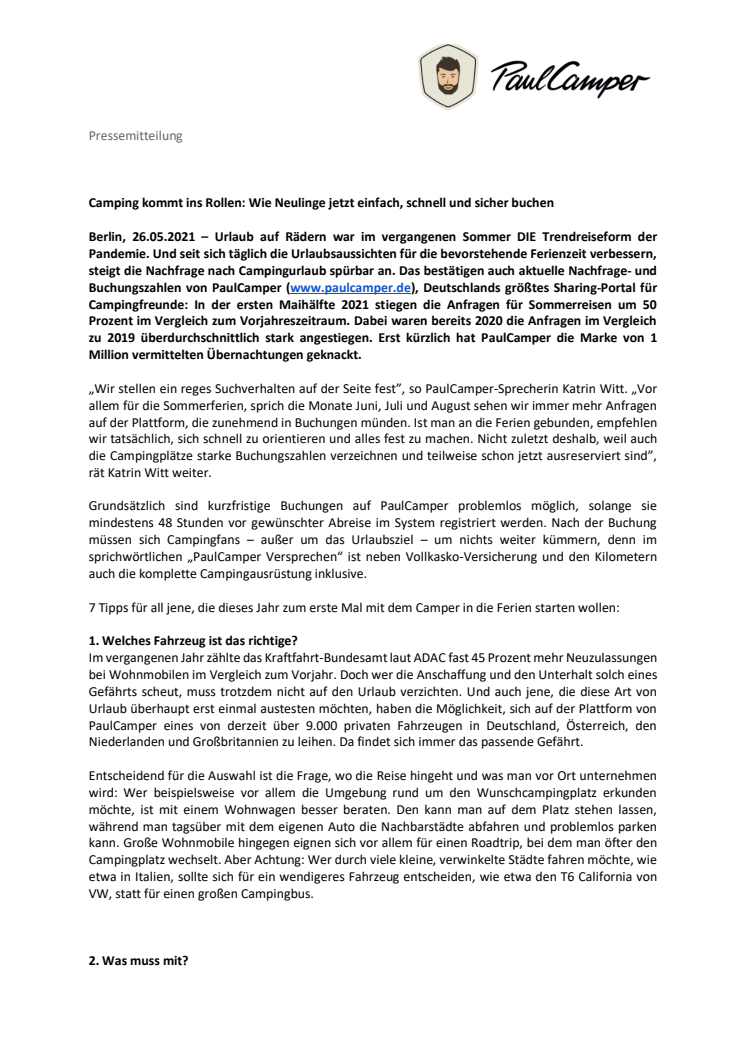 PaulCamper

Pressemitteilung

Camping kommt ins Rollen: Wie Neulinge jetzt einfach, schnell und sicher buchen

Berlin, 26.05.2021 – Urlaub auf Rädern war im vergangenen Sommer DIE Trendreiseform der Pandemie. Und seit sich täglich die Urlaubsaussichten für die bevorstehende Ferienzeit verbessern, steigt die Nachfrage nach Campingurlaub spürbar an. Das bestätigen auch aktuelle Nachfrage- und Buchungszahlen von PaulCamper (www.paulcamper.de), Deutschlands größtes Sharing-Portal für Campingfreunde: In der ersten Maihälfte 2021 stiegen die Anfragen für Sommerreisen um 50 Prozent im Vergleich zum Vorjahreszeitraum. Dabei waren bereits 2020 die Anfragen im Vergleich zu 2019 überdurchschnittlich stark angestiegen. Erst kürzlich hat PaulCamper die Marke von 1 Million vermittelten Übernachtungen geknackt.

„Wir stellen ein reges Suchverhalten auf der Seite fest", so PaulCamper-Sprecherin Katrin Witt. „Vor allem für die Sommerferien, sprich die Monate Juni, Juli und August sehen wir immer mehr Anfragen auf der Plattform, die zunehmend in Buchungen münden. Ist man an die Ferien gebunden, empfehlen wir tatsächlich, sich schnell zu orientieren und alles fest zu machen. Nicht zuletzt deshalb, weil auch die Campingplätze starke Buchungszahlen verzeichnen und teilweise schon jetzt ausreserviert sind", rät Katrin Witt weiter.

Grundsätzlich sind kurzfristige Buchungen auf PaulCamper problemlos möglich, solange sie mindestens 48 Stunden vor gewünschter Abreise im System registriert werden. Nach der Buchung müssen sich Campingfans – außer um das Urlaubsziel – um nichts weiter kümmern, denn im sprichwörtlichen „PaulCamper Versprechen" ist neben Vollkasko-Versicherung und den Kilometern auch die komplette Campingausrüstung inklusive.

7 Tipps für all jene, die dieses Jahr zum erste Mal mit dem Camper in die Ferien starten wollen:

1. Welches Fahrzeug ist das richtige?
Im vergangenen Jahr zählte das Kraftfahrt-Bundesamt laut ADAC fast 45 Prozent mehr Neuzulassungen bei Wohnmobilen im Vergleich zum Vorjahr. Doch wer die Anschaffung und den Unterhalt solch eines Gefährts scheut, muss trotzdem nicht auf den Urlaub verzichten. Und auch jene, die diese Art von Urlaub überhaupt erst einmal austesten möchten, haben die Möglichkeit, sich auf der Plattform von PaulCamper eines von derzeit über 9.000 privaten Fahrzeugen in Deutschland, Österreich, den Niederlanden und Großbritannien zu leihen. Da findet sich immer das passende Gefährt.

Entscheidend für die Auswahl ist die Frage, wo die Reise hingeht und was man vor Ort unternehmen wird: Wer beispielsweise vor allem die Umgebung rund um den Wunschcampingplatz erkunden möchte, ist mit einem Wohnwagen besser beraten. Den kann man auf dem Platz stehen lassen, während man tagsüber mit dem eigenen Auto die Nachbarstädte abfahren und problemlos parken kann. Große Wohnmobile hingegen eignen sich vor allem für einen Roadtrip, bei dem man öfter den Campingplatz wechselt. Aber Achtung: Wer durch viele kleine, verwinkelte Städte fahren möchte, wie etwa in Italien, sollte sich für ein wendigeres Fahrzeug entscheiden, wie etwa den T6 California von VW, statt für einen großen Campingbus.

2. Was muss mit?